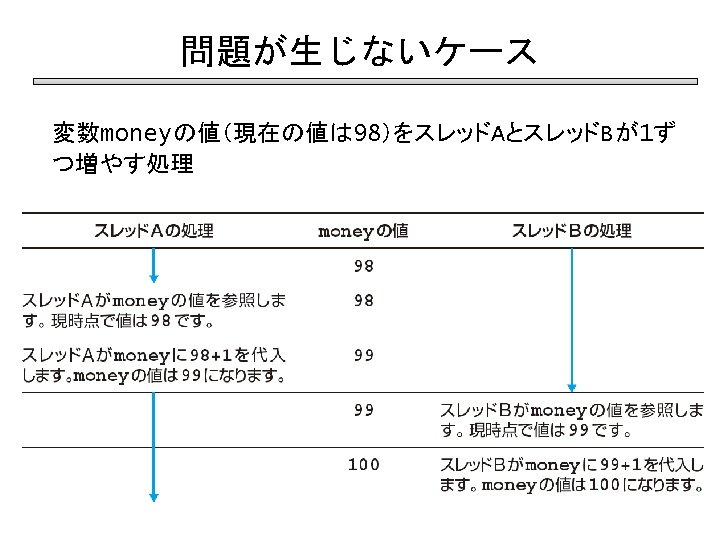 問題が生じないケース

変数moneyの値(現在の値は98)をスレッドAとスレッドBが1ずつ増やす処理

| スレッドAの処理 | moneyの値 | スレッドBの処理 |
|---|---|---|
| | 98 | |
| スレッドAがmoneyの値を参照します。現時点で値は98です。 | 98 | |
| スレッドAがmoneyに98+1を代入します。moneyの値は99になります。 | 99 | |
| | 99 | スレッドBがmoneyの値を参照します。現時点で値は99です。 |
| | 100 | スレッドBがmoneyに99+1を代入します。moneyの値は100になります。 |